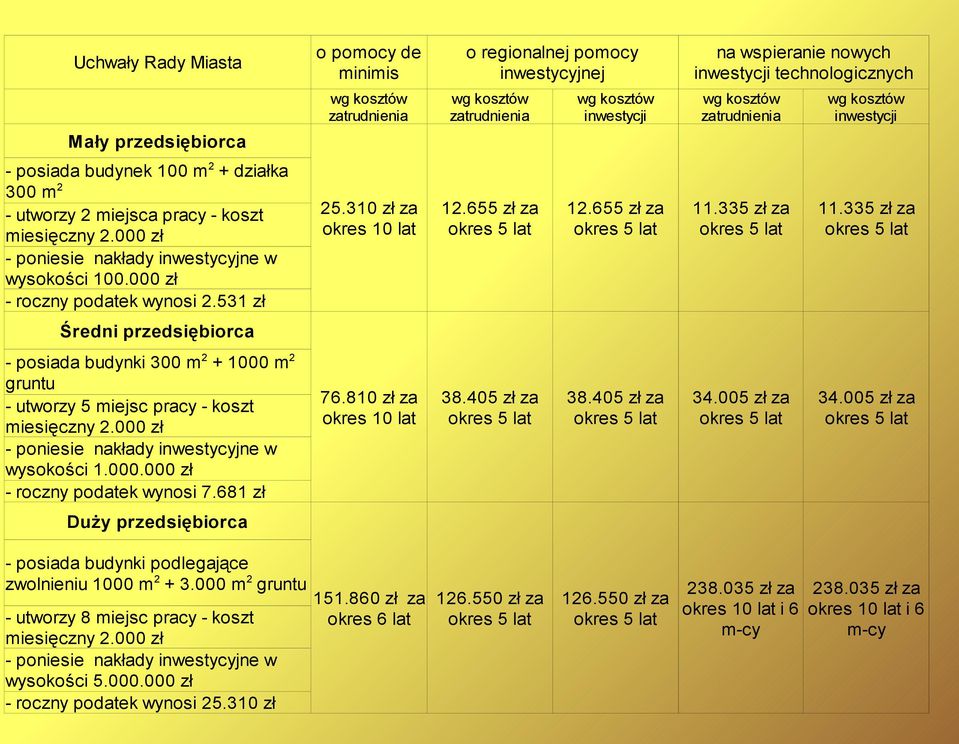 | Uchwały Rady Miasta | o pomocy de minimis | o regionalnej pomocy inwestycyjnej | | na wspieranie nowych inwestycji technologicznych | |
|---|---|---|---|---|---|
| | wg kosztów zatrudnienia | wg kosztów zatrudnienia | wg kosztów inwestycji | wg kosztów zatrudnienia | wg kosztów inwestycji |
| **Mały przedsiębiorca** - posiada budynek 100 $m^2$ + działka 300 $m^2$ - utworzy 2 miejsca pracy - koszt miesięczny 2.000 zł - poniesie nakłady inwestycyjne w wysokości 100.000 zł - roczny podatek wynosi 2.531 zł | 25.310 zł za okres 10 lat | 12.655 zł za okres 5 lat | 12.655 zł za okres 5 lat | 11.335 zł za okres 5 lat | 11.335 zł za okres 5 lat |
| **Średni przedsiębiorca** - posiada budynki 300 $m^2$ + 1000 $m^2$ gruntu - utworzy 5 miejsc pracy - koszt miesięczny 2.000 zł - poniesie nakłady inwestycyjne w wysokości 1.000.000 zł - roczny podatek wynosi 7.681 zł | 76.810 zł za okres 10 lat | 38.405 zł za okres 5 lat | 38.405 zł za okres 5 lat | 34.005 zł za okres 5 lat | 34.005 zł za okres 5 lat |
| **Duży przedsiębiorca** - posiada budynki podlegające zwolnieniu 1000 $m^2$ + 3.000 $m^2$ gruntu - utworzy 8 miejsc pracy - koszt miesięczny 2.000 zł - poniesie nakłady inwestycyjne w wysokości 5.000.000 zł - roczny podatek wynosi 25.310 zł | 151.860 zł za okres 6 lat | 126.550 zł za okres 5 lat | 126.550 zł za okres 5 lat | 238.035 zł za okres 10 lat i 6 m-cy | 238.035 zł za okres 10 lat i 6 m-cy |